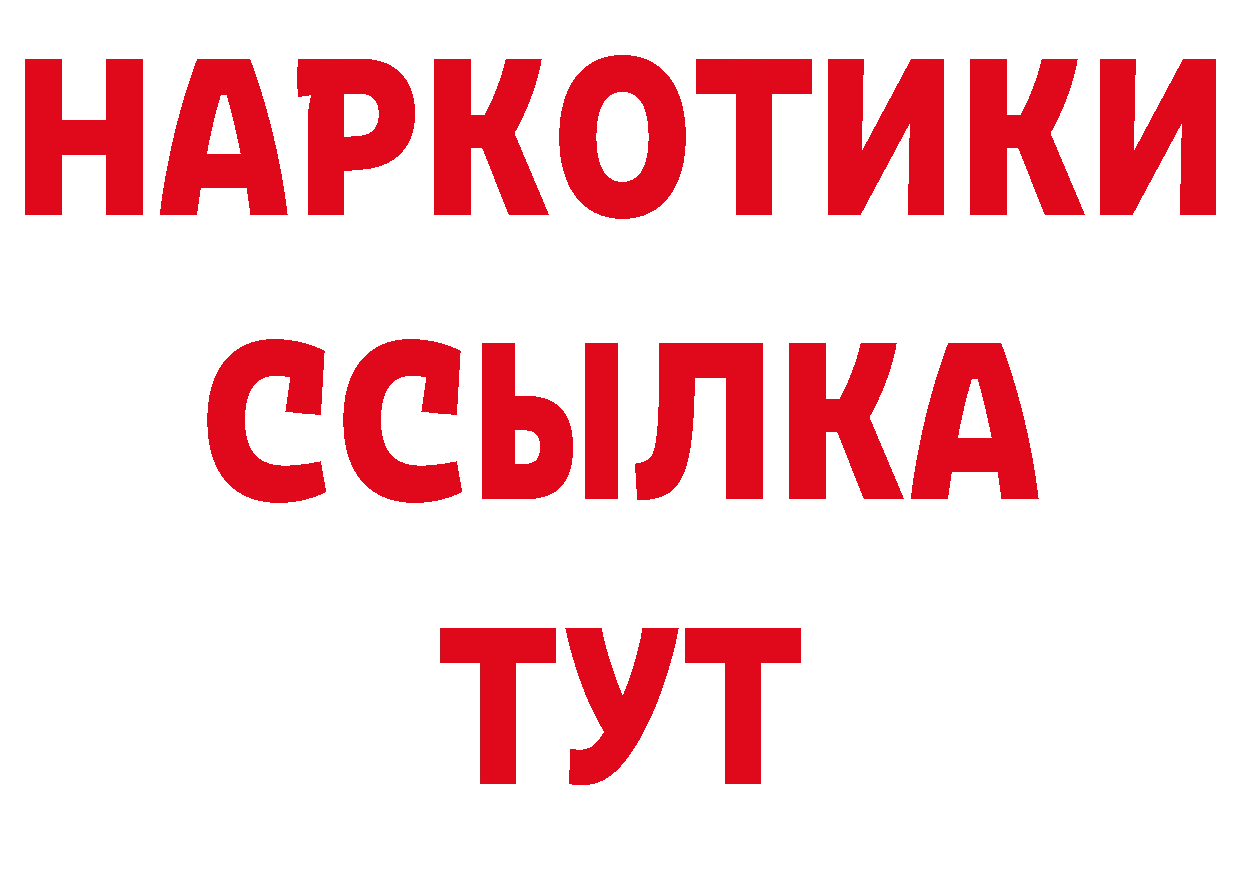 НАРКОТИКИ ССЫЛКА ТУТ